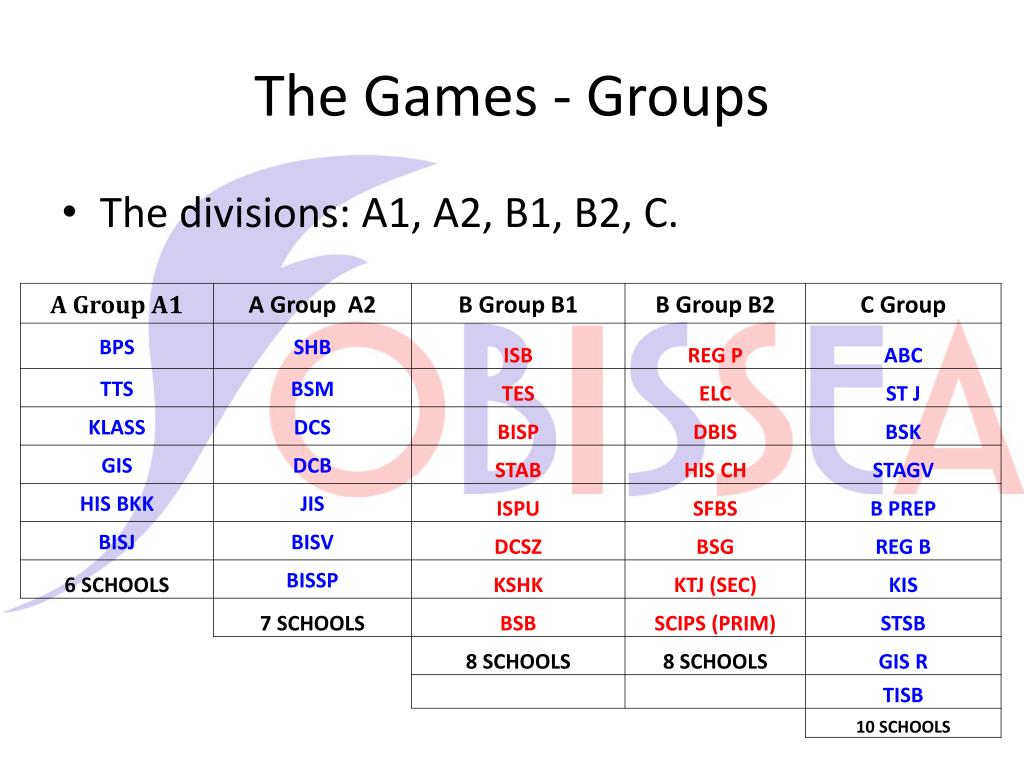 The Games - Groups

• The divisions: A1, A2, B1, B2, C.

| A Group A1 | A Group A2 | B Group B1 | B Group B2 | C Group |
|---|---|---|---|---|
| BPS | SHB | ISB | REG P | ABC |
| TTS | BSM | TES | ELC | ST J |
| KLASS | DCS | BISP | DBIS | BSK |
| GIS | DCB | STAB | HIS CH | STAGV |
| HIS BKK | JIS | ISPU | SFBS | B PREP |
| BISJ | BISV | DCSZ | BSG | REG B |
| 6 SCHOOLS | BISSP | KSHK | KTJ (SEC) | KIS |
| | 7 SCHOOLS | BSB | SCIPS (PRIM) | STSB |
| | | 8 SCHOOLS | 8 SCHOOLS | GIS R |
| | | | | TISB |
| | | | | 10 SCHOOLS |

FOBISSEA